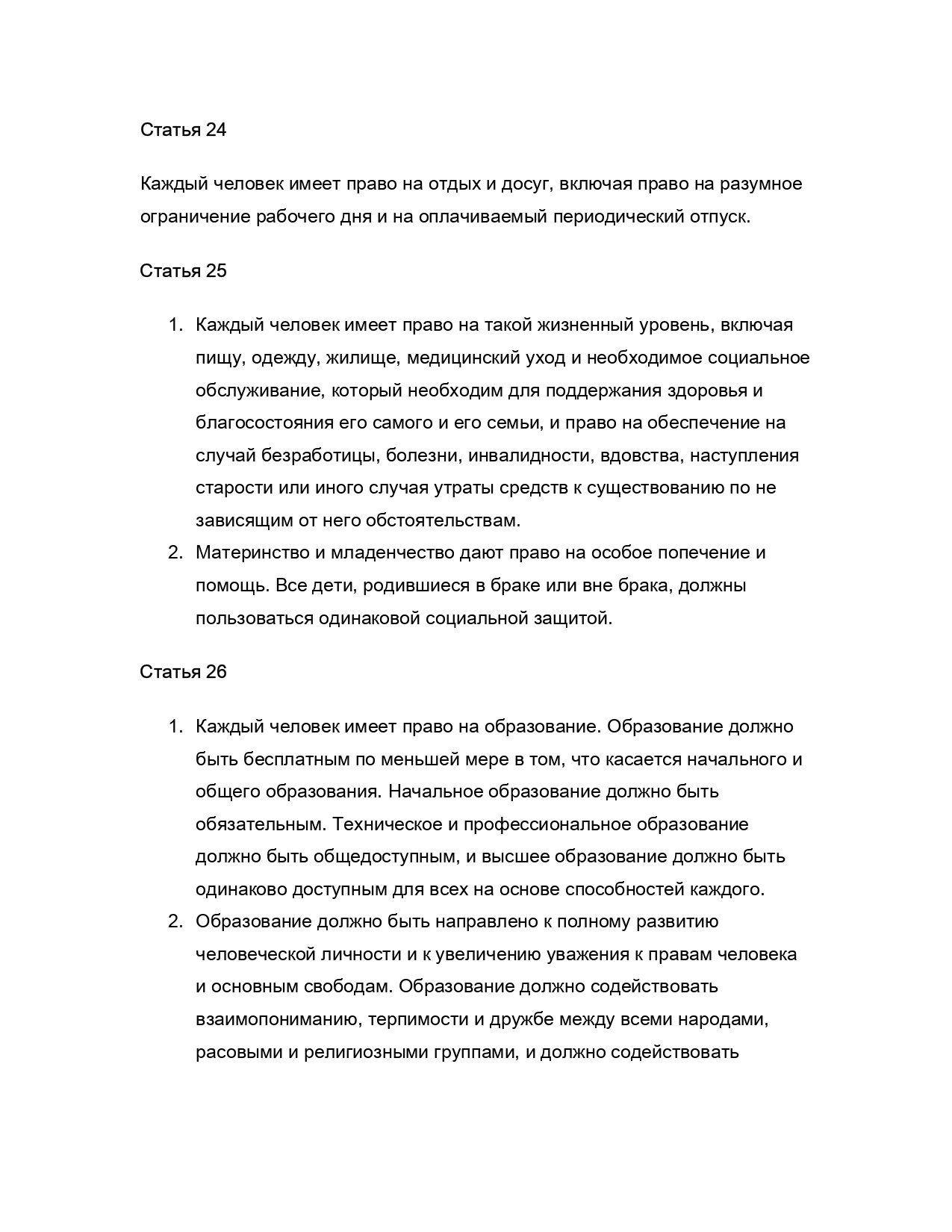 Статья 24

Каждый человек имеет право на отдых и досуг, включая право на разумное ограничение рабочего дня и на оплачиваемый периодический отпуск.

Статья 25

1. Каждый человек имеет право на такой жизненный уровень, включая пищу, одежду, жилище, медицинский уход и необходимое социальное обслуживание, который необходим для поддержания здоровья и благосостояния его самого и его семьи, и право на обеспечение на случай безработицы, болезни, инвалидности, вдовства, наступления старости или иного случая утраты средств к существованию по не зависящим от него обстоятельствам.
2. Материнство и младенчество дают право на особое попечение и помощь. Все дети, родившиеся в браке или вне брака, должны пользоваться одинаковой социальной защитой.

Статья 26

1. Каждый человек имеет право на образование. Образование должно быть бесплатным по меньшей мере в том, что касается начального и общего образования. Начальное образование должно быть обязательным. Техническое и профессиональное образование должно быть общедоступным, и высшее образование должно быть одинаково доступным для всех на основе способностей каждого.
2. Образование должно быть направлено к полному развитию человеческой личности и к увеличению уважения к правам человека и основным свободам. Образование должно содействовать взаимопониманию, терпимости и дружбе между всеми народами, расовыми и религиозными группами, и должно содействовать